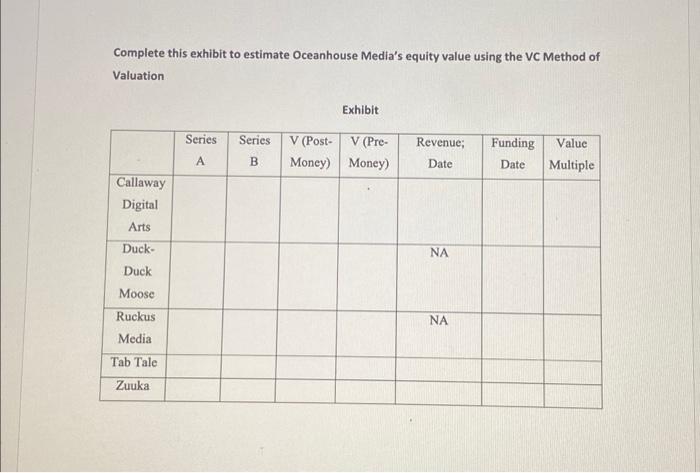 Complete this exhibit to estimate Oceanhouse Media's equity value using the VC Method of Valuation

Exhibit

| | Series A | Series B | V (Post-Money) | V (Pre-Money) | Revenue; Date | Funding Date | Value Multiple |
|---|---|---|---|---|---|---|---|
| Callaway Digital Arts | | | | | | | |
| Duck-Duck Moose | | | | | NA | | |
| Ruckus Media | | | | | NA | | |
| Tab Tale | | | | | | | |
| Zuuka | | | | | | | |